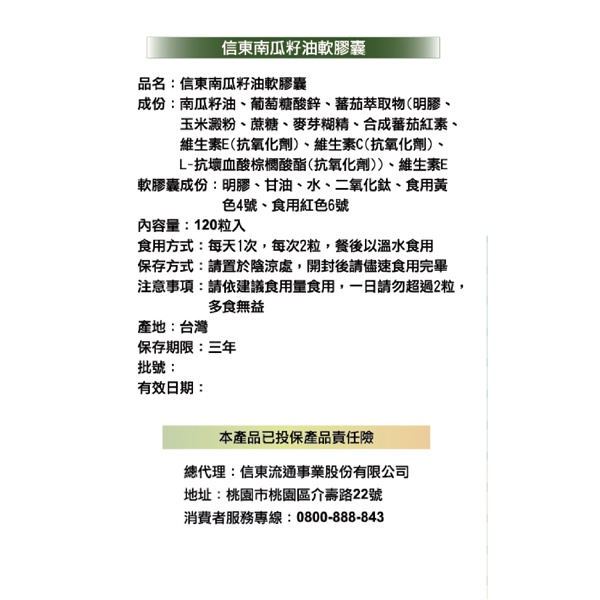 信東南瓜籽油軟膠囊

品名：信東南瓜籽油軟膠囊
成份：南瓜籽油、葡萄糖酸鋅、蕃茄萃取物(明膠、玉米澱粉、蔗糖、麥芽糊精、合成蕃茄紅素、維生素E(抗氧化劑)、維生素C(抗氧化劑)、L-抗壞血酸棕櫚酸酯(抗氧化劑))、維生素E
軟膠囊成份：明膠、甘油、水、二氧化鈦、食用黃色4號、食用紅色6號
內容量：120粒入
食用方式：每天1次，每次2粒，餐後以溫水食用
保存方式：請置於陰涼處，開封後請儘速食用完畢
注意事項：請依建議食用量食用，一日請勿超過2粒，多食無益
產地：台灣
保存期限：三年
批號：
有效日期：

本產品已投保產品責任險

總代理：信東流通事業股份有限公司
地址：桃園市桃園區介壽路22號
消費者服務專線：0800-888-843